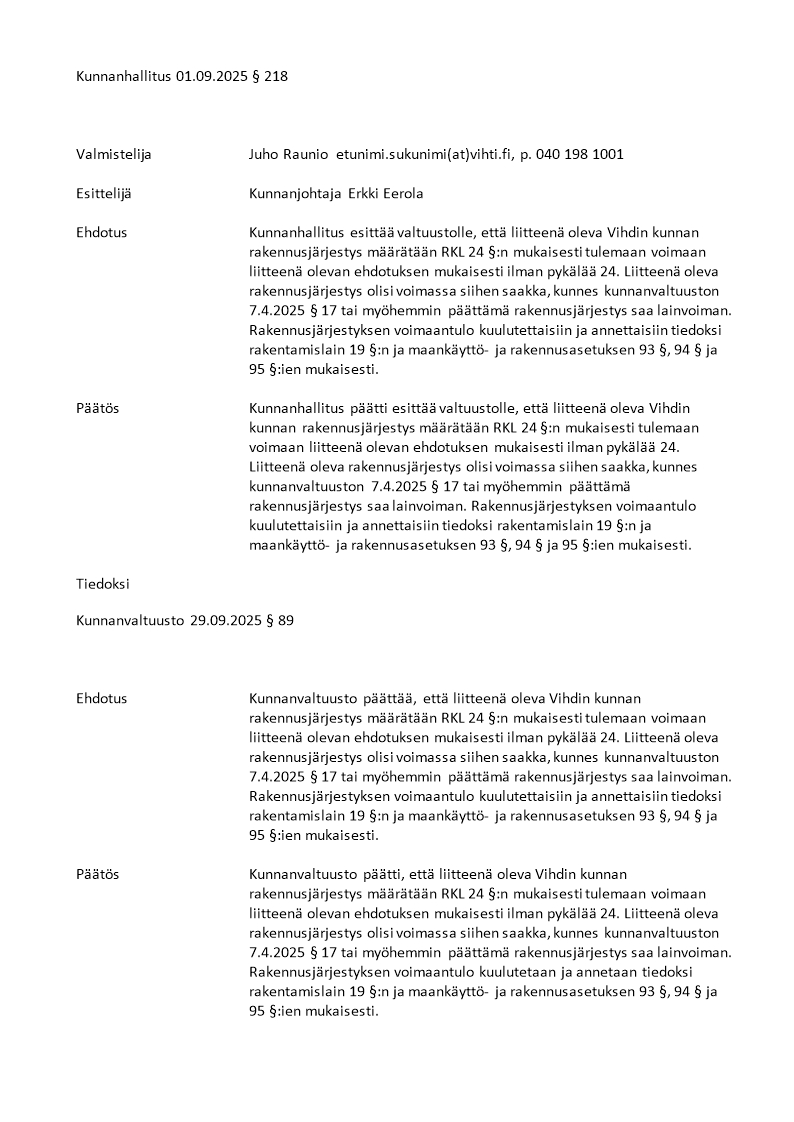 Kunnanhallitus 01.09.2025 § 218

Valmistelija Juho Raunio etunimi.sukunimi(at)vihti.fi, p. 040 198 1001

Esittelijä Kunnanjohtaja Erkki Eerola

Ehdotus Kunnanhallitus esittää valtuustolle, että liitteenä oleva Vihdin kunnan rakennusjärjestys määrätään RKL 24 §:n mukaisesti tulemaan voimaan liitteenä olevan ehdotuksen mukaisesti ilman pykälää 24. Liitteenä oleva rakennusjärjestys olisi voimassa siihen saakka, kunnes kunnanvaltuuston 7.4.2025 § 17 tai myöhemmin päättämä rakennusjärjestys saa lainvoiman. Rakennusjärjestyksen voimaantulo kuulutettaisiin ja annettaisiin tiedoksi rakentamislain 19 §:n ja maankäyttö- ja rakennusasetuksen 93 §, 94 § ja 95 §:ien mukaisesti.

Päätös Kunnanhallitus päätti esittää valtuustolle, että liitteenä oleva Vihdin kunnan rakennusjärjestys määrätään RKL 24 §:n mukaisesti tulemaan voimaan liitteenä olevan ehdotuksen mukaisesti ilman pykälää 24. Liitteenä oleva rakennusjärjestys olisi voimassa siihen saakka, kunnes kunnanvaltuuston 7.4.2025 § 17 tai myöhemmin päättämä rakennusjärjestys saa lainvoiman. Rakennusjärjestyksen voimaantulo kuulutettaisiin ja annettaisiin tiedoksi rakentamislain 19 §:n ja maankäyttö- ja rakennusasetuksen 93 §, 94 § ja 95 §:ien mukaisesti.

Tiedoksi

Kunnanvaltuusto 29.09.2025 § 89

Ehdotus Kunnanvaltuusto päättää, että liitteenä oleva Vihdin kunnan rakennusjärjestys määrätään RKL 24 §:n mukaisesti tulemaan voimaan liitteenä olevan ehdotuksen mukaisesti ilman pykälää 24. Liitteenä oleva rakennusjärjestys olisi voimassa siihen saakka, kunnes kunnanvaltuuston 7.4.2025 § 17 tai myöhemmin päättämä rakennusjärjestys saa lainvoiman. Rakennusjärjestyksen voimaantulo kuulutettaisiin ja annettaisiin tiedoksi rakentamislain 19 §:n ja maankäyttö- ja rakennusasetuksen 93 §, 94 § ja 95 §:ien mukaisesti.

Päätös Kunnanvaltuusto päätti, että liitteenä oleva Vihdin kunnan rakennusjärjestys määrätään RKL 24 §:n mukaisesti tulemaan voimaan liitteenä olevan ehdotuksen mukaisesti ilman pykälää 24. Liitteenä oleva rakennusjärjestys olisi voimassa siihen saakka, kunnes kunnanvaltuuston 7.4.2025 § 17 tai myöhemmin päättämä rakennusjärjestys saa lainvoiman. Rakennusjärjestyksen voimaantulo kuulutetaan ja annetaan tiedoksi rakentamislain 19 §:n ja maankäyttö- ja rakennusasetuksen 93 §, 94 § ja 95 §:ien mukaisesti.